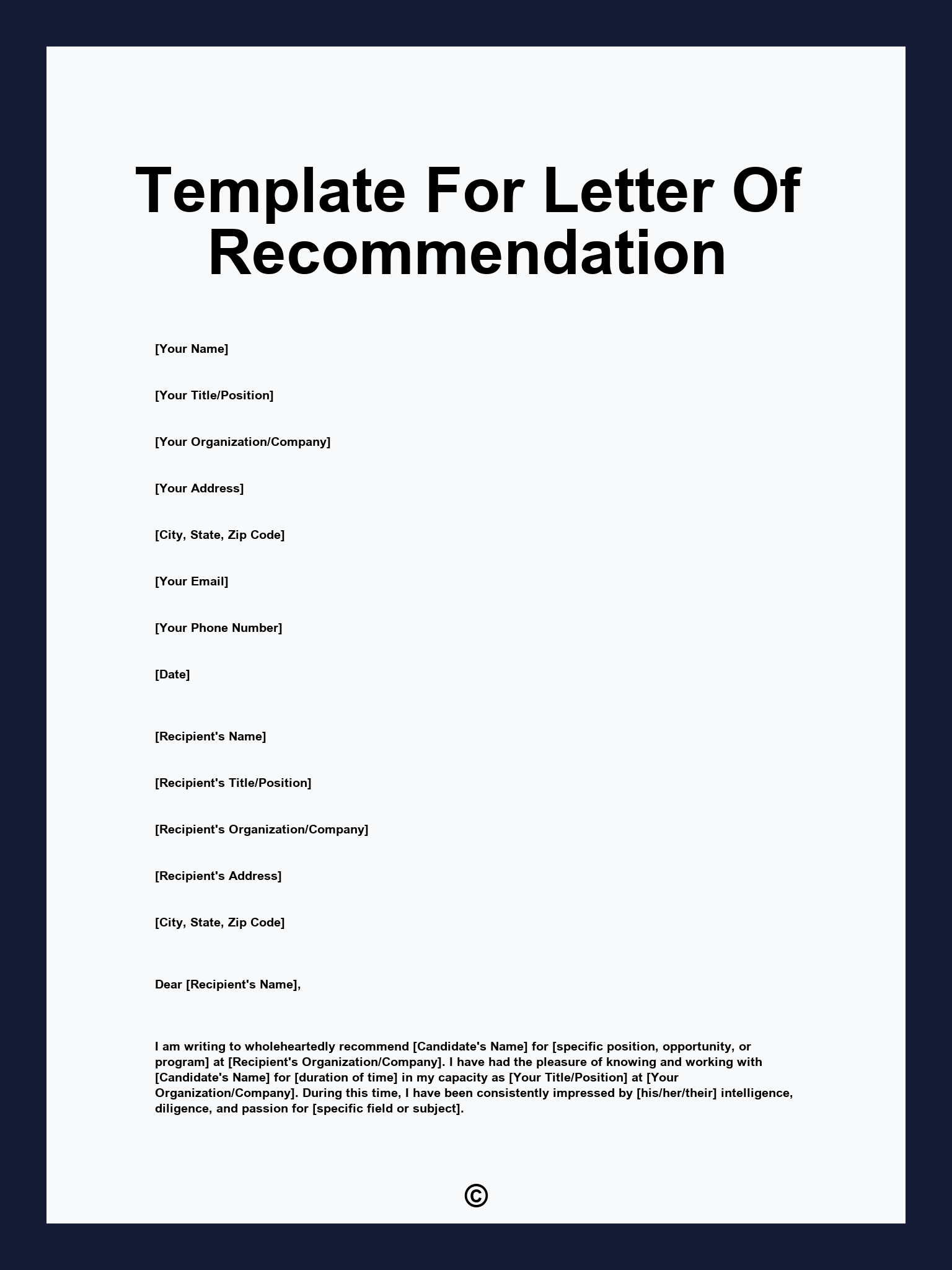 Template For Letter Of Recommendation

[Your Name]

[Your Title/Position]

[Your Organization/Company]

[Your Address]

[City, State, Zip Code]

[Your Email]

[Your Phone Number]

[Date]

[Recipient's Name]

[Recipient's Title/Position]

[Recipient's Organization/Company]

[Recipient's Address]

[City, State, Zip Code]

Dear [Recipient's Name],

I am writing to wholeheartedly recommend [Candidate's Name] for [specific position, opportunity, or program] at [Recipient's Organization/Company]. I have had the pleasure of knowing and working with [Candidate's Name] for [duration of time] in my capacity as [Your Title/Position] at [Your Organization/Company]. During this time, I have been consistently impressed by [his/her/their] intelligence, diligence, and passion for [specific field or subject].

©